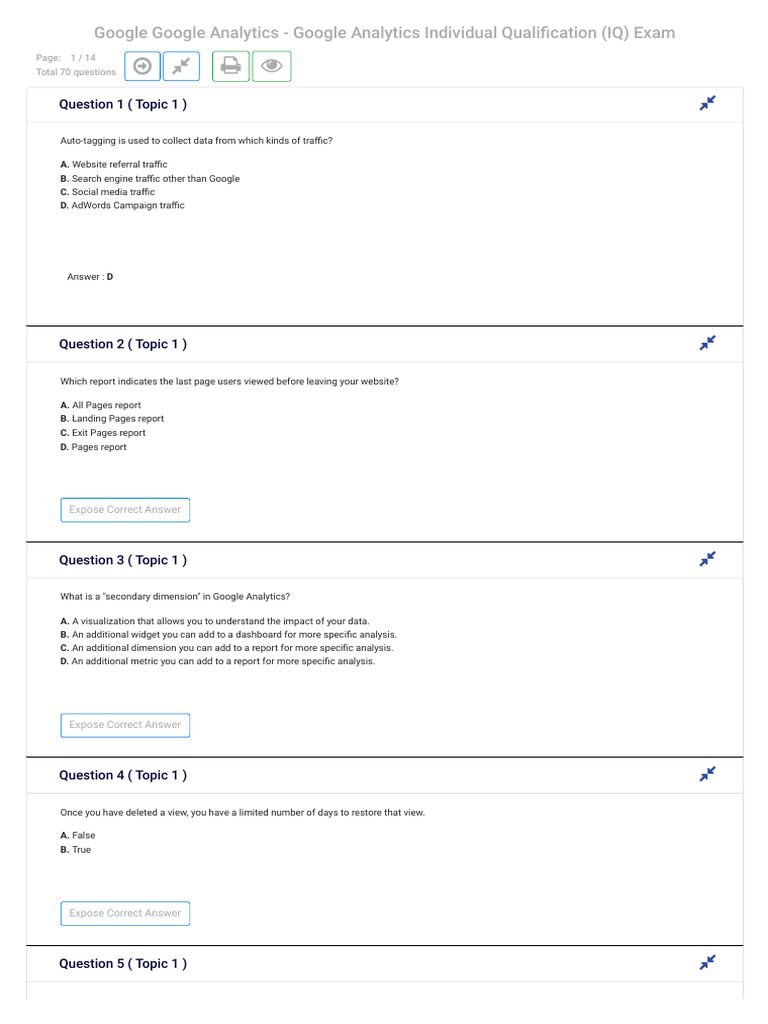 Google Google Analytics - Google Analytics Individual Qualification (IQ) Exam

Page: 1 / 14
Total 70 questions

Question 1 ( Topic 1 )

Auto-tagging is used to collect data from which kinds of traffic?

A. Website referral traffic
B. Search engine traffic other than Google
C. Social media traffic
D. AdWords Campaign traffic

Answer : D

Question 2 ( Topic 1 )

Which report indicates the last page users viewed before leaving your website?

A. All Pages report
B. Landing Pages report
C. Exit Pages report
D. Pages report

Expose Correct Answer

Question 3 ( Topic 1 )

What is a "secondary dimension" in Google Analytics?

A. A visualization that allows you to understand the impact of your data.
B. An additional widget you can add to a dashboard for more specific analysis.
C. An additional dimension you can add to a report for more specific analysis.
D. An additional metric you can add to a report for more specific analysis.

Expose Correct Answer

Question 4 ( Topic 1 )

Once you have deleted a view, you have a limited number of days to restore that view.

A. False
B. True

Expose Correct Answer

Question 5 ( Topic 1 )